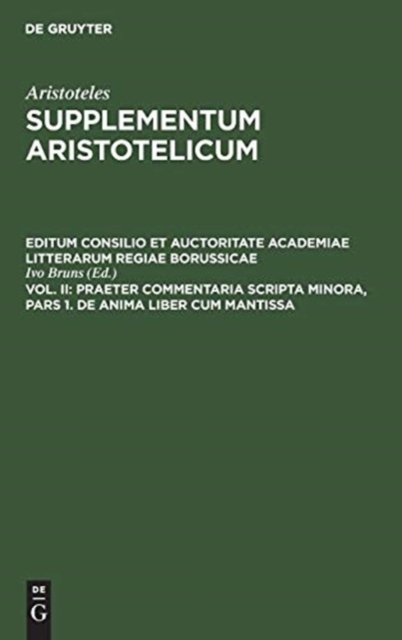 DE GRUYTER

Aristoteles

SUPPLEMENTUM ARISTOTELICUM

EDITUM CONSILIO ET AUCTORITATE ACADEMIAE LITTERARUM REGIAE BORUSSICAE

Ivo Bruns (Ed.)

VOL. II: PRAETER COMMENTARIA SCRIPTA MINORA, PARS 1. DE ANIMA LIBER CUM MANTISSA

DE
G